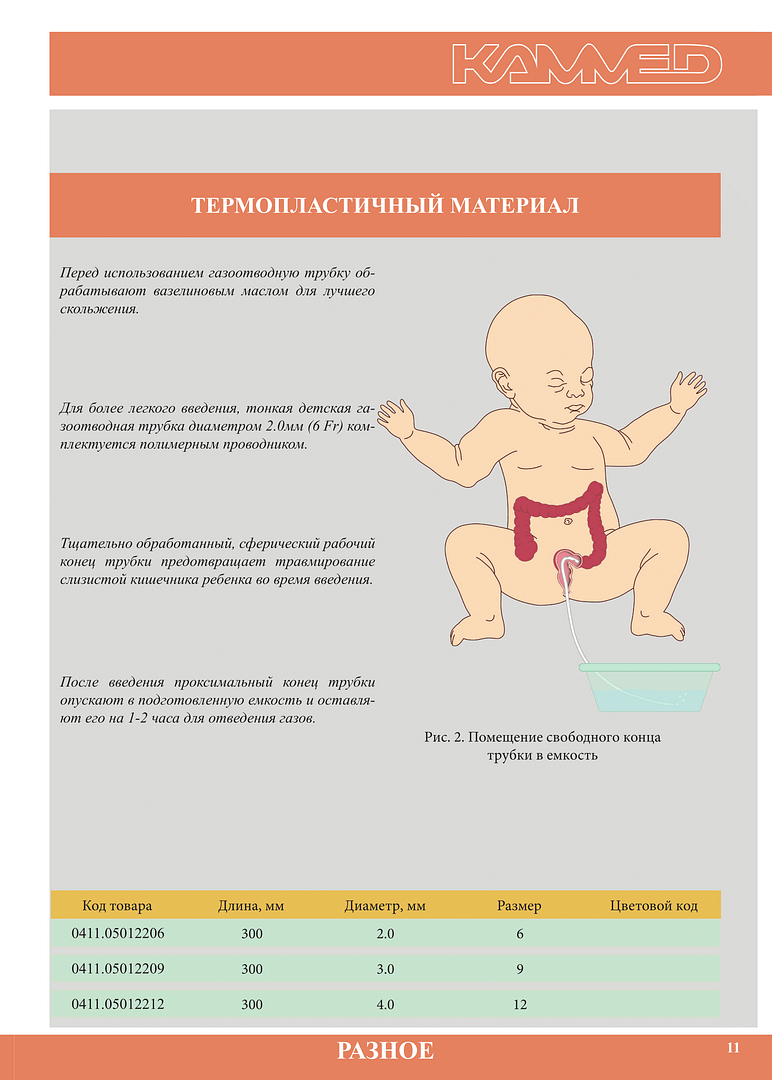 KAMMED

ТЕРМОПЛАСТИЧНЫЙ МАТЕРИАЛ

Перед использованием газоотводную трубку обрабатывают вазелиновым маслом для лучшего скольжения.

Для более легкого введения, тонкая детская газоотводная трубка диаметром 2.0мм (6 Fr) комплектуется полимерным проводником.

Тщательно обработанный, сферический рабочий конец трубки предотвращает травмирование слизистой кишечника ребенка во время введения.

После введения проксимальный конец трубки опускают в подготовленную емкость и оставляют его на 1-2 часа для отведения газов.

Рис. 2. Помещение свободного конца трубки в емкость

| Код товара | Длина, мм | Диаметр, мм | Размер | Цветовой код |
|---|---|---|---|---|
| 0411.05012206 | 300 | 2.0 | 6 | |
| 0411.05012209 | 300 | 3.0 | 9 | |
| 0411.05012212 | 300 | 4.0 | 12 | |

РАЗНОЕ

11